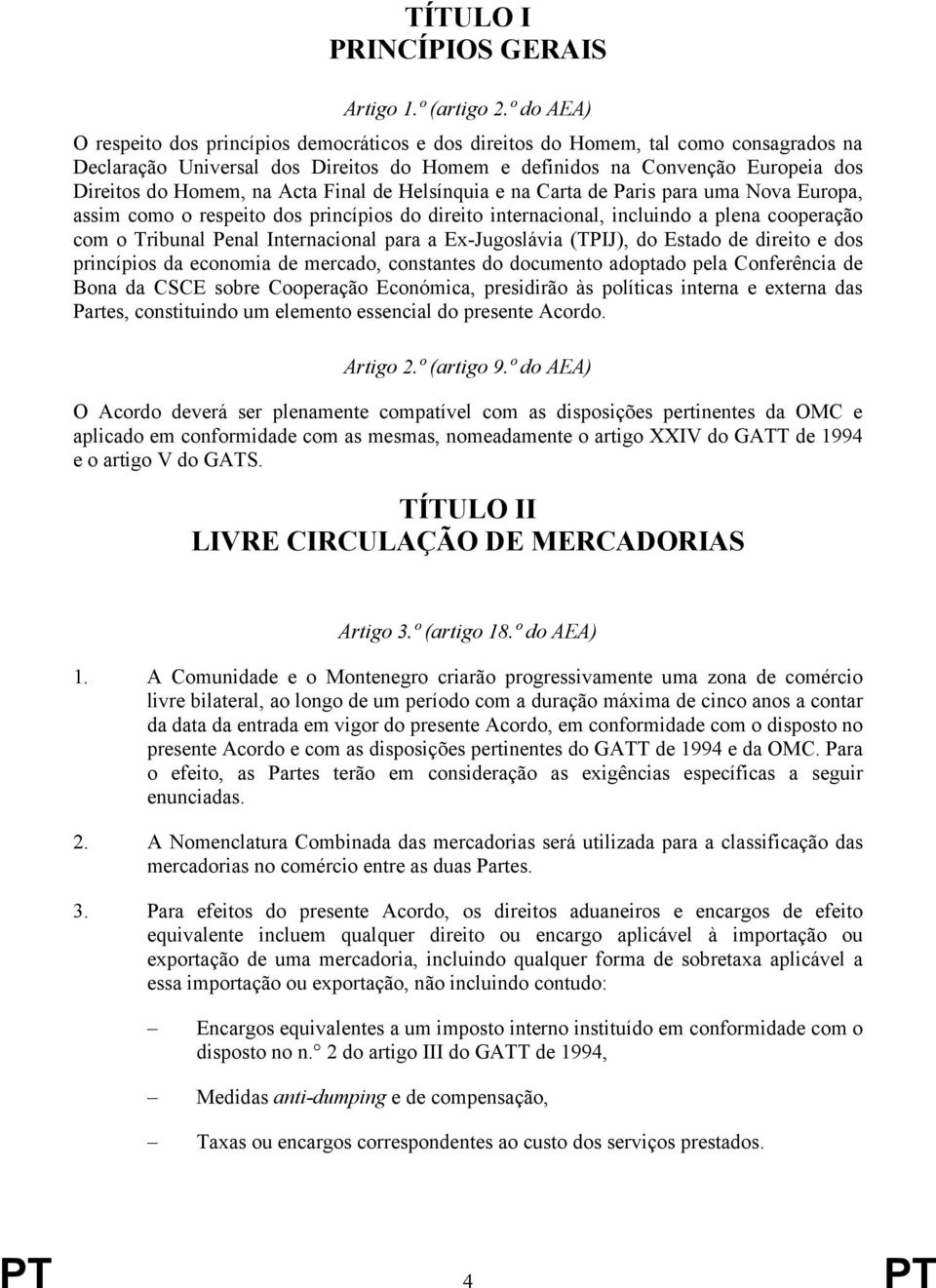 TÍTULO I
PRINCÍPIOS GERAIS

Artigo 1.º (artigo 2.º do AEA)

O respeito dos princípios democráticos e dos direitos do Homem, tal como consagrados na Declaração Universal dos Direitos do Homem e definidos na Convenção Europeia dos Direitos do Homem, na Acta Final de Helsínquia e na Carta de Paris para uma Nova Europa, assim como o respeito dos princípios do direito internacional, incluindo a plena cooperação com o Tribunal Penal Internacional para a Ex-Jugoslávia (TPIJ), do Estado de direito e dos princípios da economia de mercado, constantes do documento adoptado pela Conferência de Bona da CSCE sobre Cooperação Económica, presidirão às políticas interna e externa das Partes, constituindo um elemento essencial do presente Acordo.

Artigo 2.º (artigo 9.º do AEA)

O Acordo deverá ser plenamente compatível com as disposições pertinentes da OMC e aplicado em conformidade com as mesmas, nomeadamente o artigo XXIV do GATT de 1994 e o artigo V do GATS.

TÍTULO II
LIVRE CIRCULAÇÃO DE MERCADORIAS

Artigo 3.º (artigo 18.º do AEA)

1. A Comunidade e o Montenegro criarão progressivamente uma zona de comércio livre bilateral, ao longo de um período com a duração máxima de cinco anos a contar da data da entrada em vigor do presente Acordo, em conformidade com o disposto no presente Acordo e com as disposições pertinentes do GATT de 1994 e da OMC. Para o efeito, as Partes terão em consideração as exigências específicas a seguir enunciadas.

2. A Nomenclatura Combinada das mercadorias será utilizada para a classificação das mercadorias no comércio entre as duas Partes.

3. Para efeitos do presente Acordo, os direitos aduaneiros e encargos de efeito equivalente incluem qualquer direito ou encargo aplicável à importação ou exportação de uma mercadoria, incluindo qualquer forma de sobretaxa aplicável a essa importação ou exportação, não incluindo contudo:

– Encargos equivalentes a um imposto interno instituído em conformidade com o disposto no n.° 2 do artigo III do GATT de 1994,

– Medidas anti-dumping e de compensação,

– Taxas ou encargos correspondentes ao custo dos serviços prestados.

PT 4 PT